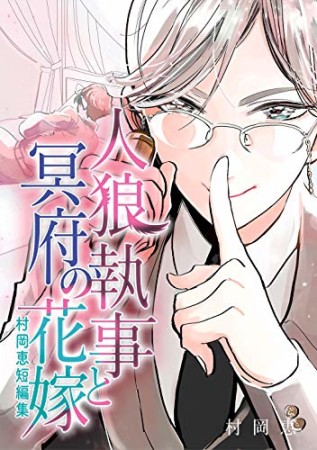 人狼執事と冥府の花嫁
村岡恵短編集
村岡恵